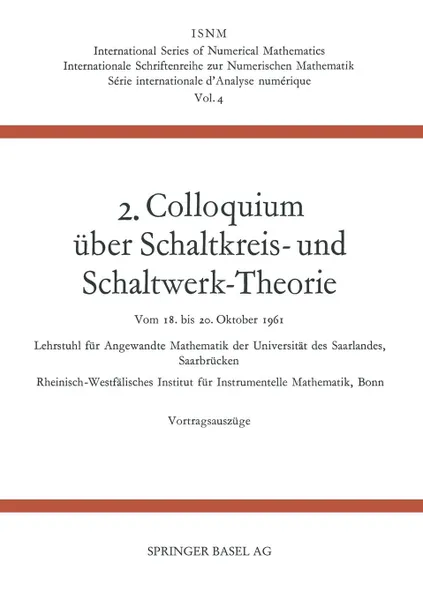 ISNM
International Series of Numerical Mathematics
Internationale Schriftenreihe zur Numerischen Mathematik
Série internationale d'Analyse numérique
Vol. 4

2. Colloquium über Schaltkreis- und Schaltwerk-Theorie

Vom 18. bis 20. Oktober 1961

Lehrstuhl für Angewandte Mathematik der Universität des Saarlandes, Saarbrücken

Rheinisch-Westfälisches Institut für Instrumentelle Mathematik, Bonn

Vortragsauszüge

SPRINGER BASEL AG